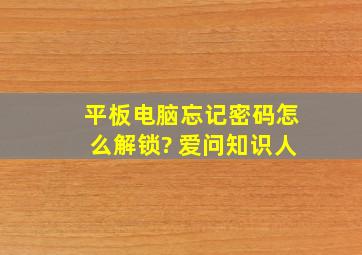 平板电脑忘记密码怎么解锁? 爱问知识人